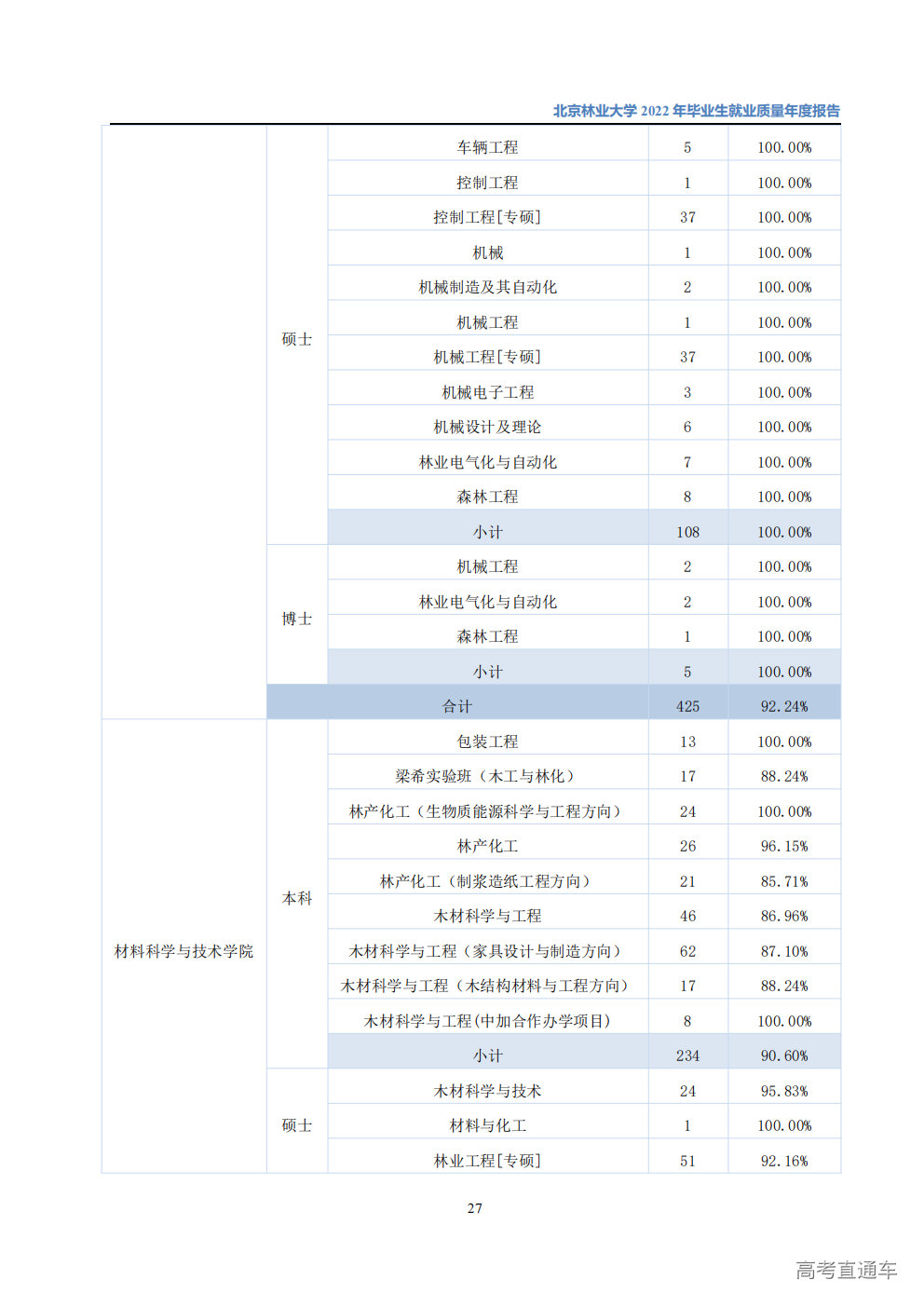 北京林业大学 2022 年毕业生就业质量年度报告

| | | | | |
|---|---|---|---|---|
| | 硕士 | 车辆工程 | 5 | 100.00% |
| | | 控制工程 | 1 | 100.00% |
| | | 控制工程[专硕] | 37 | 100.00% |
| | | 机械 | 1 | 100.00% |
| | | 机械制造及其自动化 | 2 | 100.00% |
| | | 机械工程 | 1 | 100.00% |
| | | 机械工程[专硕] | 37 | 100.00% |
| | | 机械电子工程 | 3 | 100.00% |
| | | 机械设计及理论 | 6 | 100.00% |
| | | 林业电气化与自动化 | 7 | 100.00% |
| | | 森林工程 | 8 | 100.00% |
| | | 小计 | 108 | 100.00% |
| | 博士 | 机械工程 | 2 | 100.00% |
| | | 林业电气化与自动化 | 2 | 100.00% |
| | | 森林工程 | 1 | 100.00% |
| | | 小计 | 5 | 100.00% |
| | 合计 | | 425 | 92.24% |
| 材料科学与技术学院 | 本科 | 包装工程 | 13 | 100.00% |
| | | 梁希实验班（木工与林化） | 17 | 88.24% |
| | | 林产化工（生物质能源科学与工程方向） | 24 | 100.00% |
| | | 林产化工 | 26 | 96.15% |
| | | 林产化工（制浆造纸工程方向） | 21 | 85.71% |
| | | 木材科学与工程 | 46 | 86.96% |
| | | 木材科学与工程（家具设计与制造方向） | 62 | 87.10% |
| | | 木材科学与工程（木结构材料与工程方向） | 17 | 88.24% |
| | | 木材科学与工程(中加合作办学项目) | 8 | 100.00% |
| | | 小计 | 234 | 90.60% |
| | 硕士 | 木材科学与技术 | 24 | 95.83% |
| | | 材料与化工 | 1 | 100.00% |
| | | 林业工程[专硕] | 51 | 92.16% |

27

高考直通车